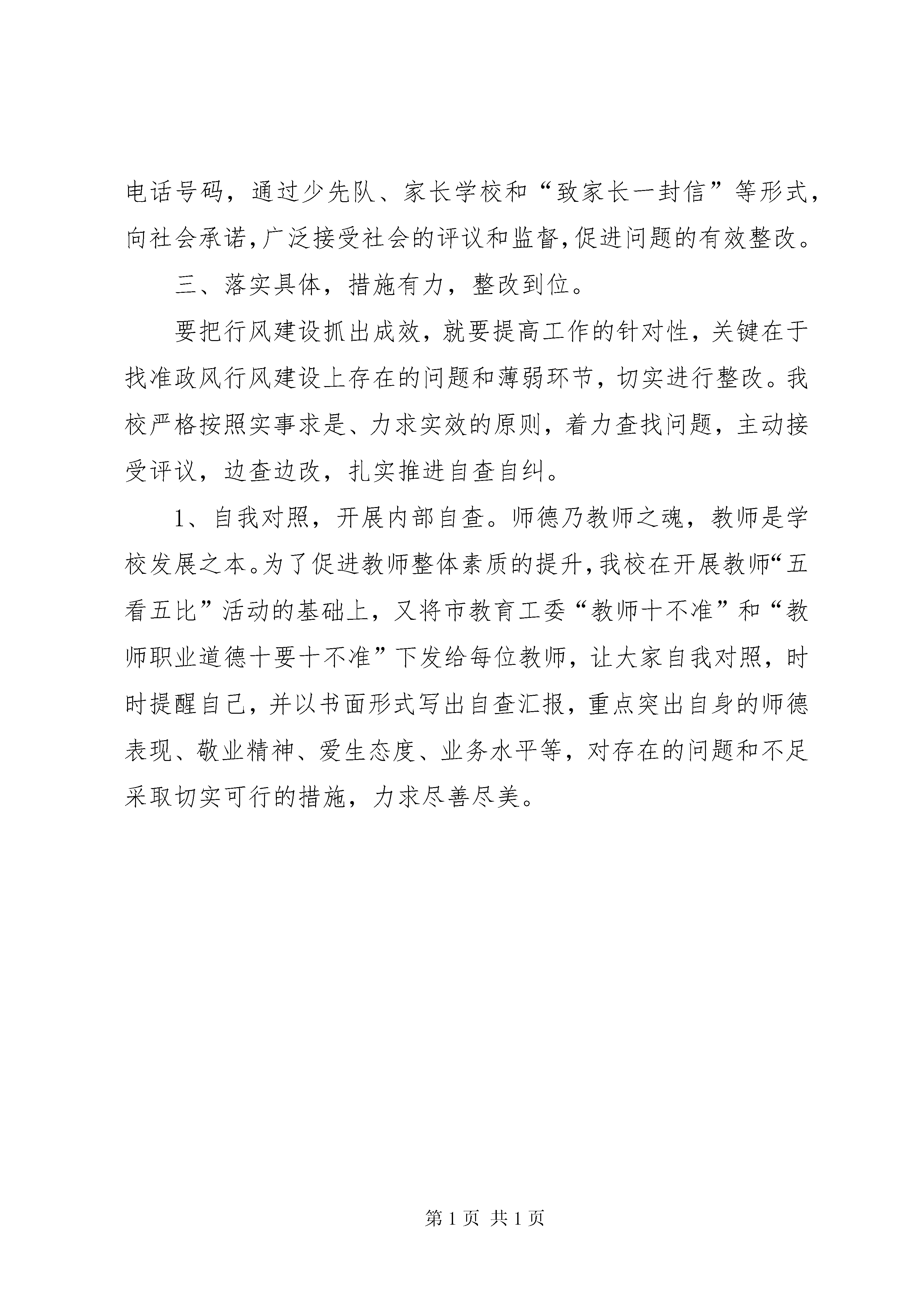 电话号码，通过少先队、家长学校和“致家长一封信”等形式，向社会承诺，广泛接受社会的评议和监督，促进问题的有效整改。

三、落实具体，措施有力，整改到位。

要把行风建设抓出成效，就要提高工作的针对性，关键在于找准政风行风建设上存在的问题和薄弱环节，切实进行整改。我校严格按照实事求是、力求实效的原则，着力查找问题，主动接受评议，边查边改，扎实推进自查自纠。

1、自我对照，开展内部自查。师德乃教师之魂，教师是学校发展之本。为了促进教师整体素质的提升，我校在开展教师“五看五比”活动的基础上，又将市教育工委“教师十不准”和“教师职业道德十要十不准”下发给每位教师，让大家自我对照，时时提醒自己，并以书面形式写出自查汇报，重点突出自身的师德表现、敬业精神、爱生态度、业务水平等，对存在的问题和不足采取切实可行的措施，力求尽善尽美。

第 1 页 共 1 页